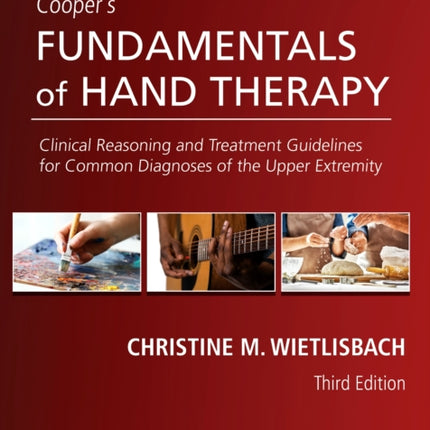 Cooper's
FUNDAMENTALS of HAND THERAPY

Clinical Reasoning and Treatment Guidelines for Common Diagnoses of the Upper Extremity

CHRISTINE M. WIETLISBACH

Third Edition